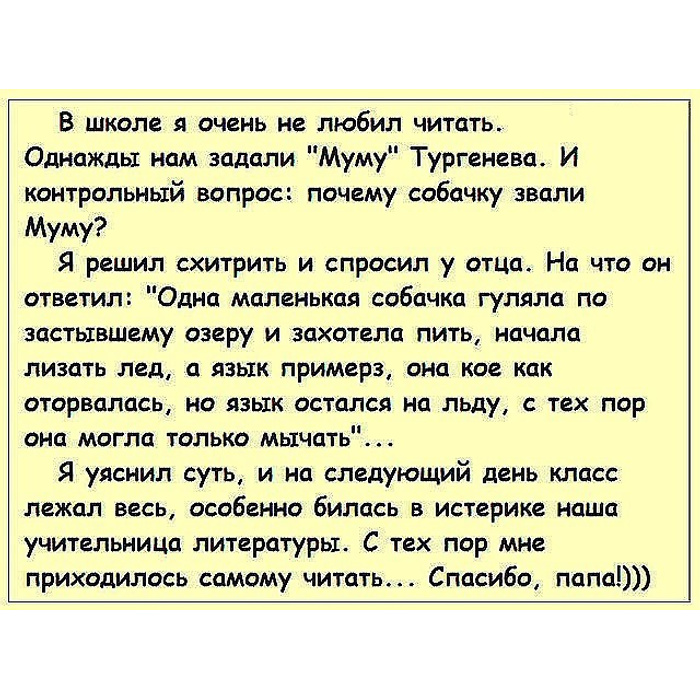 В школе я очень не любил читать. Однажды нам задали "Муму" Тургенева. И контрольный вопрос: почему собачку звали Муму?

Я решил схитрить и спросил у отца. На что он ответил: "Одна маленькая собачка гуляла по застывшему озеру и захотела пить, начала лизать лед, а язык примерз, она кое как оторвалась, но язык остался на льду, с тех пор она могла только мычать"...

Я уяснил суть, и на следующий день класс лежал весь, особенно билась в истерике наша учительница литературы. С тех пор мне приходилось самому читать... Спасибо, папа!)))